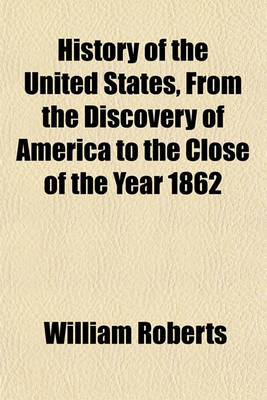 History of the United States, From the Discovery of America to the Close of the Year 1862

William Roberts